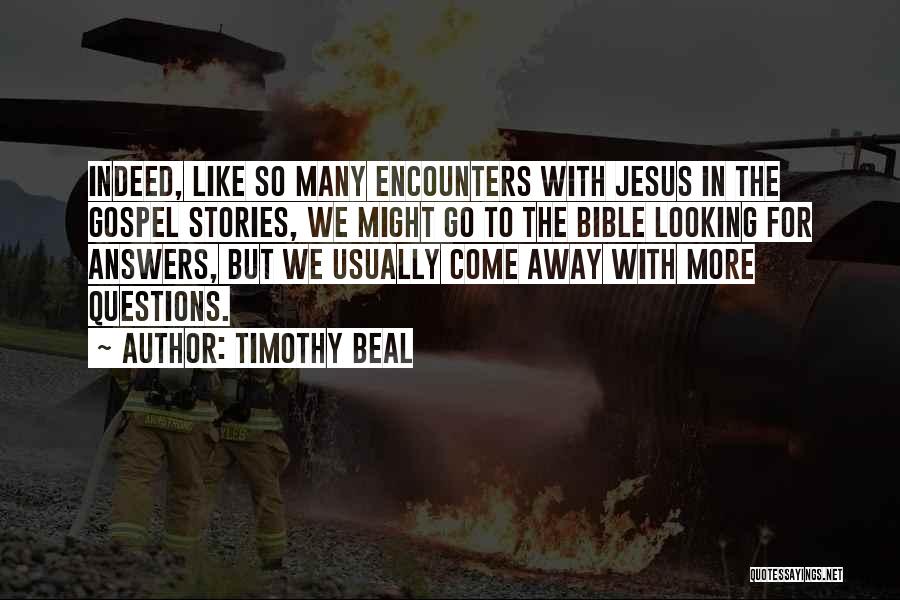 INDEED, LIKE SO MANY ENCOUNTERS WITH JESUS IN THE GOSPEL STORIES, WE MIGHT GO TO THE BIBLE LOOKING FOR ANSWERS, BUT WE USUALLY COME AWAY WITH MORE QUESTIONS.

~ AUTHOR: TIMOTHY BEAL

QUOTESSAYINGS.NET